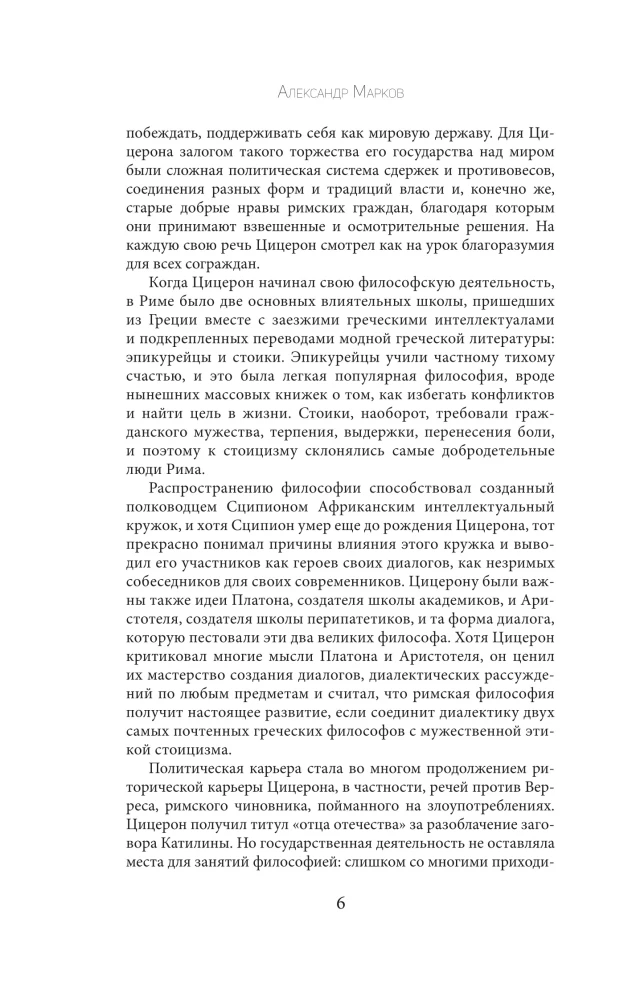 Александр Марков

побеждать, поддерживать себя как мировую державу. Для Цицерона залогом такого торжества его государства над миром были сложная политическая система сдержек и противовесов, соединения разных форм и традиций власти и, конечно же, старые добрые нравы римских граждан, благодаря которым они принимают взвешенные и осмотрительные решения. На каждую свою речь Цицерон смотрел как на урок благоразумия для всех сограждан.

Когда Цицерон начинал свою философскую деятельность, в Риме было две основных влиятельных школы, пришедших из Греции вместе с заезжими греческими интеллектуалами и подкрепленных переводами модной греческой литературы: эпикурейцы и стоики. Эпикурейцы учили частному тихому счастью, и это была легкая популярная философия, вроде нынешних массовых книжек о том, как избегать конфликтов и найти цель в жизни. Стоики, наоборот, требовали гражданского мужества, терпения, выдержки, перенесения боли, и поэтому к стоицизму склонялись самые добродетельные люди Рима.

Распространению философии способствовал созданный полководцем Сципионом Африканским интеллектуальный кружок, и хотя Сципион умер еще до рождения Цицерона, тот прекрасно понимал причины влияния этого кружка и выводил его участников как героев своих диалогов, как незримых собеседников для своих современников. Цицерону были важны также идеи Платона, создателя школы академиков, и Аристотеля, создателя школы перипатетиков, и та форма диалога, которую пестовали эти два великих философа. Хотя Цицерон критиковал многие мысли Платона и Аристотеля, он ценил их мастерство создания диалогов, диалектических рассуждений по любым предметам и считал, что римская философия получит настоящее развитие, если соединит диалектику двух самых почтенных греческих философов с мужественной этикой стоицизма.

Политическая карьера стала во многом продолжением риторической карьеры Цицерона, в частности, речей против Верреса, римского чиновника, пойманного на злоупотреблениях. Цицерон получил титул «отца отечества» за разоблачение заговора Катилины. Но государственная деятельность не оставляла места для занятий философией: слишком со многими приходи-

6